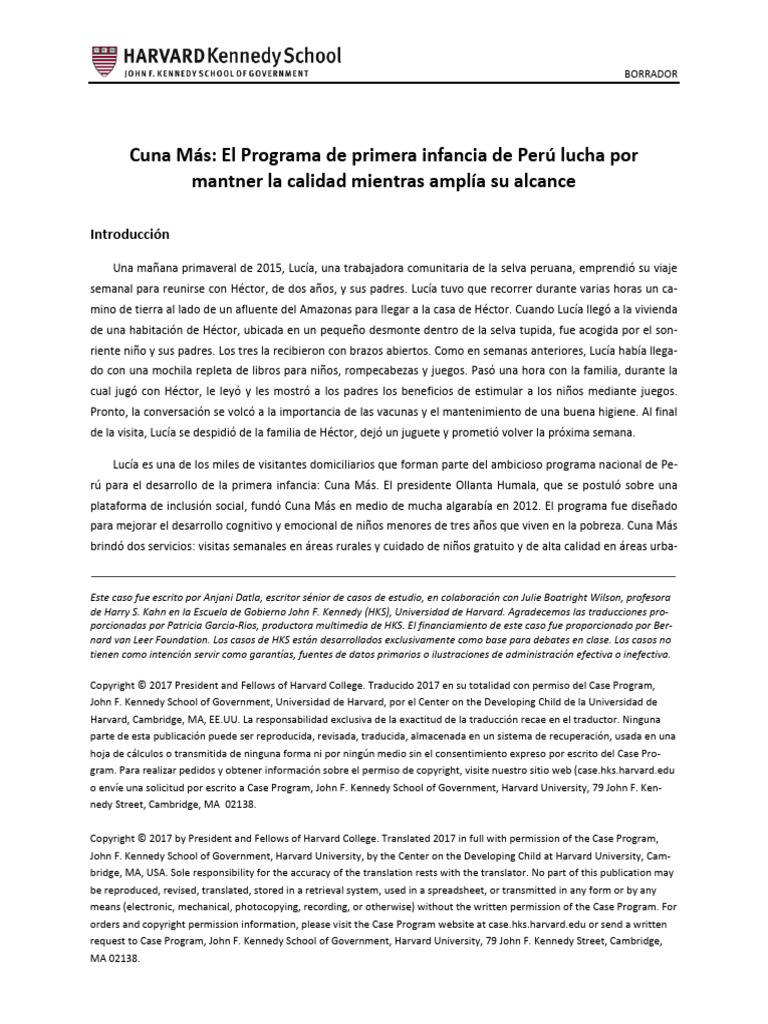 HARVARD Kennedy School
JOHN F. KENNEDY SCHOOL OF GOVERNMENT

BORRADOR

Cuna Más: El Programa de primera infancia de Perú lucha por mantner la calidad mientras amplía su alcance

Introducción

Una mañana primaveral de 2015, Lucía, una trabajadora comunitaria de la selva peruana, emprendió su viaje semanal para reunirse con Héctor, de dos años, y sus padres. Lucía tuvo que recorrer durante varias horas un camino de tierra al lado de un afluente del Amazonas para llegar a la casa de Héctor. Cuando Lucía llegó a la vivienda de una habitación de Héctor, ubicada en un pequeño desmonte dentro de la selva tupida, fue acogida por el sonriente niño y sus padres. Los tres la recibieron con brazos abiertos. Como en semanas anteriores, Lucía había llegado con una mochila repleta de libros para niños, rompecabezas y juegos. Pasó una hora con la familia, durante la cual jugó con Héctor, le leyó y les mostró a los padres los beneficios de estimular a los niños mediante juegos. Pronto, la conversación se volcó a la importancia de las vacunas y el mantenimiento de una buena higiene. Al final de la visita, Lucía se despidió de la familia de Héctor, dejó un juguete y prometió volver la próxima semana.

Lucía es una de los miles de visitantes domiciliarios que forman parte del ambicioso programa nacional de Perú para el desarrollo de la primera infancia: Cuna Más. El presidente Ollanta Humala, que se postuló sobre una plataforma de inclusión social, fundó Cuna Más en medio de mucha algarabía en 2012. El programa fue diseñado para mejorar el desarrollo cognitivo y emocional de niños menores de tres años que viven en la pobreza. Cuna Más brindó dos servicios: visitas semanales en áreas rurales y cuidado de niños gratuito y de alta calidad en áreas urba-

Este caso fue escrito por Anjani Datla, escritor sénior de casos de estudio, en colaboración con Julie Boatright Wilson, profesora de Harry S. Kahn en la Escuela de Gobierno John F. Kennedy (HKS), Universidad de Harvard. Agradecemos las traducciones proporcionadas por Patricia Garcia-Rios, productora multimedia de HKS. El financiamiento de este caso fue proporcionado por Bernard van Leer Foundation. Los casos de HKS están desarrollados exclusivamente como base para debates en clase. Los casos no tienen como intención servir como garantías, fuentes de datos primarios o ilustraciones de administración efectiva o inefectiva.

Copyright © 2017 President and Fellows of Harvard College. Traducido 2017 en su totalidad con permiso del Case Program, John F. Kennedy School of Government, Universidad de Harvard, por el Center on the Developing Child de la Universidad de Harvard, Cambridge, MA, EE.UU. La responsabilidad exclusiva de la exactitud de la traducción recae en el traductor. Ninguna parte de esta publicación puede ser reproducida, revisada, traducida, almacenada en un sistema de recuperación, usada en una hoja de cálculos o transmitida de ninguna forma ni por ningún medio sin el consentimiento expreso por escrito del Case Program. Para realizar pedidos y obtener información sobre el permiso de copyright, visite nuestro sitio web (case.hks.harvard.edu o envíe una solicitud por escrito a Case Program, John F. Kennedy School of Government, Harvard University, 79 John F. Kennedy Street, Cambridge, MA 02138.

Copyright © 2017 by President and Fellows of Harvard College. Translated 2017 in full with permission of the Case Program, John F. Kennedy School of Government, Harvard University, by the Center on the Developing Child at Harvard University, Cambridge, MA, USA. Sole responsibility for the accuracy of the translation rests with the translator. No part of this publication may be reproduced, revised, translated, stored in a retrieval system, used in a spreadsheet, or transmitted in any form or by any means (electronic, mechanical, photocopying, recording, or otherwise) without the written permission of the Case Program. For orders and copyright permission information, please visit the Case Program website at case.hks.harvard.edu or send a written request to Case Program, John F. Kennedy School of Government, Harvard University, 79 John F. Kennedy Street, Cambridge, MA 02138.